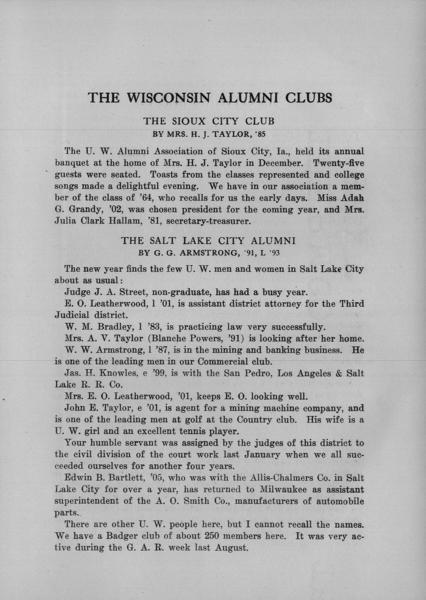 THE WISCONSIN ALUMNI CLUBS

THE SIOUX CITY CLUB
BY MRS. H. J. TAYLOR, '85

The U. W. Alumni Association of Sioux City, Ia., held its annual banquet at the home of Mrs. H. J. Taylor in December. Twenty-five guests were seated. Toasts from the classes represented and college songs made a delightful evening. We have in our association a member of the class of '64, who recalls for us the early days. Miss Adah G. Grandy, '02, was chosen president for the coming year, and Mrs. Julia Clark Hallam, '81, secretary-treasurer.

THE SALT LAKE CITY ALUMNI
BY G. G. ARMSTRONG, '91, L '93

The new year finds the few U. W. men and women in Salt Lake City about as usual:

Judge J. A. Street, non-graduate, has had a busy year.

E. O. Leatherwood, l '01, is assistant district attorney for the Third Judicial district.

W. M. Bradley, l '83, is practicing law very successfully.

Mrs. A. V. Taylor (Blanche Powers, '91) is looking after her home.

W. W. Armstrong, l '87, is in the mining and banking business. He is one of the leading men in our Commercial club.

Jas. H. Knowles, e '99, is with the San Pedro, Los Angeles & Salt Lake R. R. Co.

Mrs. E. O. Leatherwood, '01, keeps E. O. looking well.

John E. Taylor, e '01, is agent for a mining machine company, and is one of the leading men at golf at the Country club. His wife is a U. W. girl and an excellent tennis player.

Your humble servant was assigned by the judges of this district to the civil division of the court work last January when we all succeeded ourselves for another four years.

Edwin B. Bartlett, '05, who was with the Allis-Chalmers Co. in Salt Lake City for over a year, has returned to Milwaukee as assistant superintendent of the A. O. Smith Co., manufacturers of automobile parts.

There are other U. W. people here, but I cannot recall the names. We have a Badger club of about 250 members here. It was very active during the G. A. R. week last August.